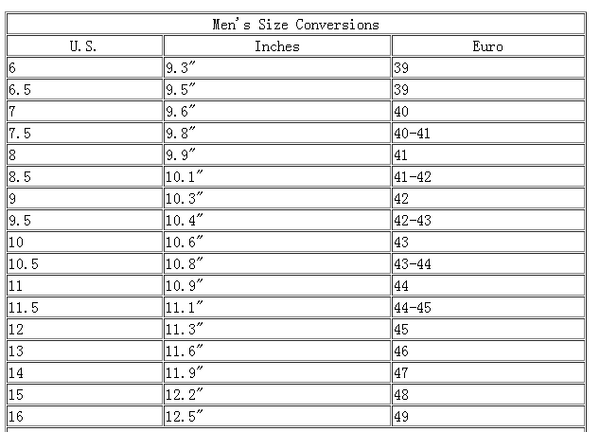 Men's Size Conversions

| U.S. | Inches | Euro |
|---|---|---|
| 6 | 9.3″ | 39 |
| 6.5 | 9.5″ | 39 |
| 7 | 9.6″ | 40 |
| 7.5 | 9.8″ | 40-41 |
| 8 | 9.9″ | 41 |
| 8.5 | 10.1″ | 41-42 |
| 9 | 10.3″ | 42 |
| 9.5 | 10.4″ | 42-43 |
| 10 | 10.6″ | 43 |
| 10.5 | 10.8″ | 43-44 |
| 11 | 10.9″ | 44 |
| 11.5 | 11.1″ | 44-45 |
| 12 | 11.3″ | 45 |
| 13 | 11.6″ | 46 |
| 14 | 11.9″ | 47 |
| 15 | 12.2″ | 48 |
| 16 | 12.5″ | 49 |